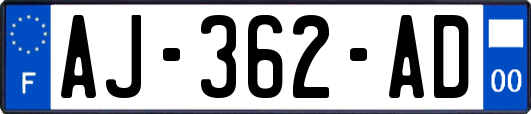 F
AJ-362-AD
00